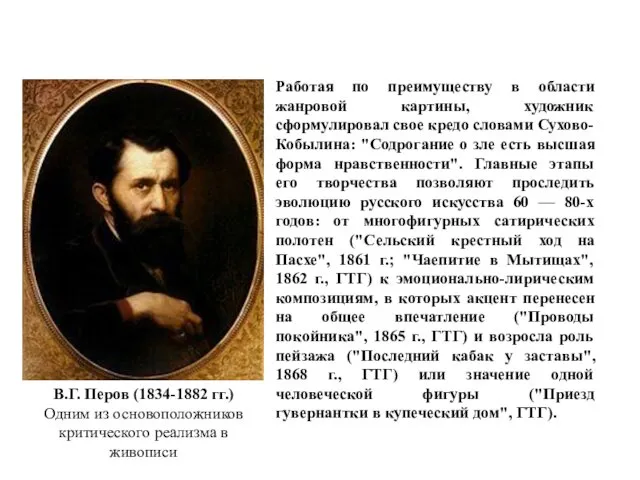 В.Г. Перов (1834-1882 гг.)
Одним из основоположников критического реализма в живописи

Работая по преимуществу в области жанровой картины, художник сформулировал свое кредо словами Сухово-Кобылина: "Содрогание о зле есть высшая форма нравственности". Главные этапы его творчества позволяют проследить эволюцию русского искусства 60 — 80-х годов: от многофигурных сатирических полотен ("Сельский крестный ход на Пасхе", 1861 г.; "Чаепитие в Мытищах", 1862 г., ГТГ) к эмоционально-лирическим композициям, в которых акцент перенесен на общее впечатление ("Проводы покойника", 1865 г., ГТГ) и возросла роль пейзажа ("Последний кабак у заставы", 1868 г., ГТГ) или значение одной человеческой фигуры ("Приезд гувернантки в купеческий дом", ГТГ).